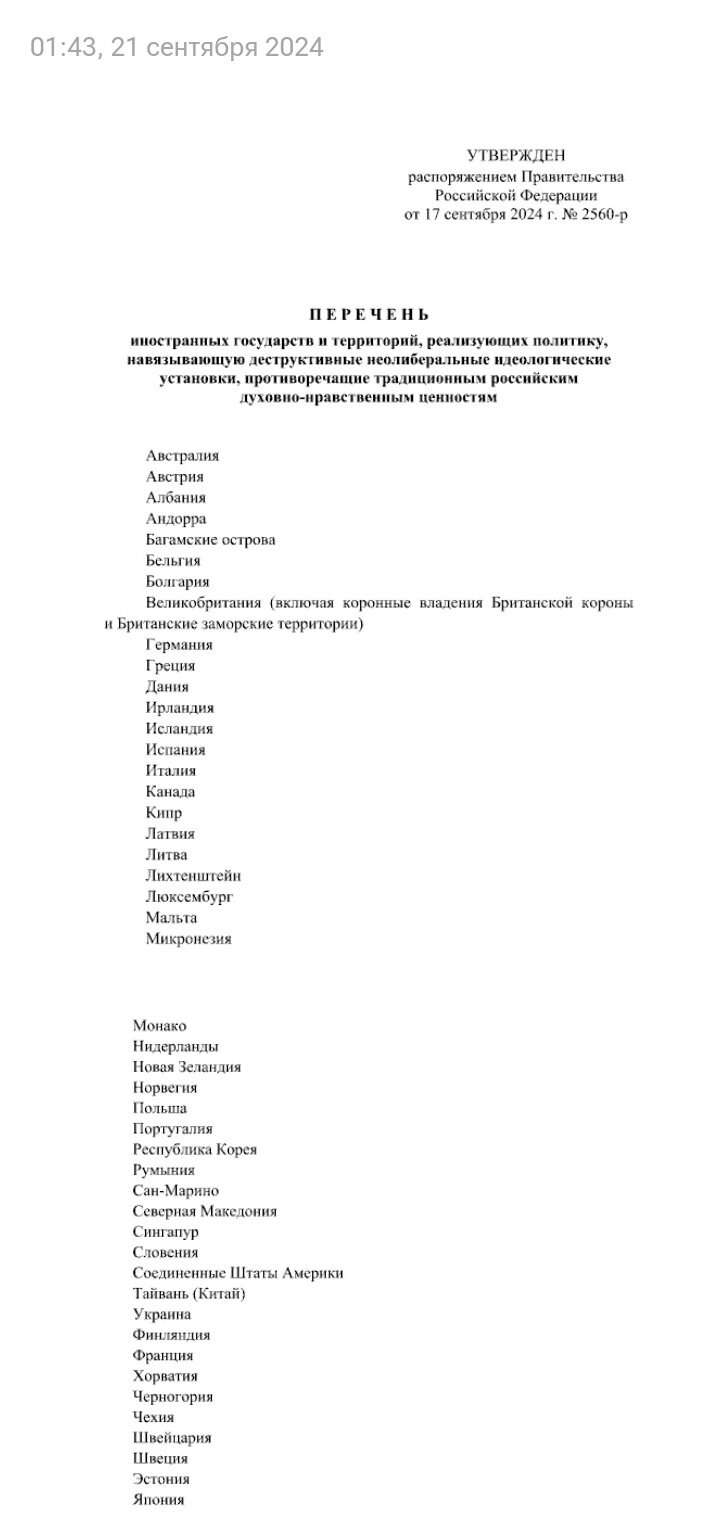 01:43, 21 сентября 2024

УТВЕРЖДЕН
распоряжением Правительства
Российской Федерации
от 17 сентября 2024 г. № 2560-р

ПЕРЕЧЕНЬ
иностранных государств и территорий, реализующих политику, навязывающую деструктивные неолиберальные идеологические установки, противоречащие традиционным российским духовно-нравственным ценностям

Австралия
Австрия
Албания
Андорра
Багамские острова
Бельгия
Болгария
Великобритания (включая коронные владения Британской короны и Британские заморские территории)
Германия
Греция
Дания
Ирландия
Исландия
Испания
Италия
Канада
Кипр
Латвия
Литва
Лихтенштейн
Люксембург
Мальта
Микронезия

Монако
Нидерланды
Новая Зеландия
Норвегия
Польша
Португалия
Республика Корея
Румыния
Сан-Марино
Северная Македония
Сингапур
Словения
Соединенные Штаты Америки
Тайвань (Китай)
Украина
Финляндия
Франция
Хорватия
Черногория
Чехия
Швейцария
Швеция
Эстония
Япония